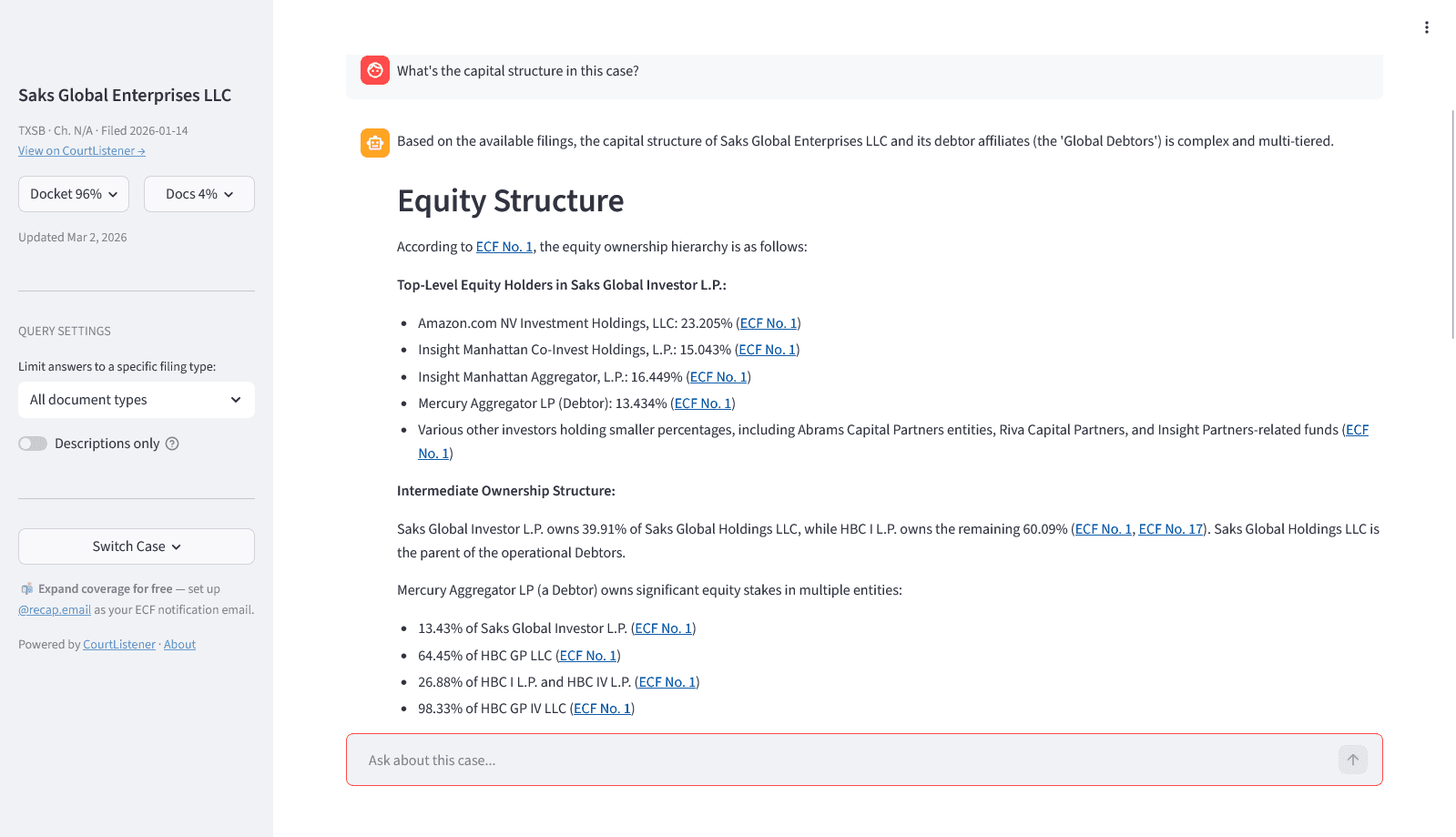 Saks Global Enterprises LLC

TXSB · Ch. N/A · Filed 2026-01-14

View on CourtListener →

Docket 96%

Docs 4%

Updated Mar 2, 2026

QUERY SETTINGS

Limit answers to a specific filing type:

All document types

Descriptions only

Switch Case

Expand coverage for free — set up @recap.email as your ECF notification email.

Powered by CourtListener · About

What's the capital structure in this case?

Based on the available filings, the capital structure of Saks Global Enterprises LLC and its debtor affiliates (the 'Global Debtors') is complex and multi-tiered.

Equity Structure

According to ECF No. 1, the equity ownership hierarchy is as follows:

Top-Level Equity Holders in Saks Global Investor L.P.:

- Amazon.com NV Investment Holdings, LLC: 23.205% (ECF No. 1)
- Insight Manhattan Co-Invest Holdings, L.P.: 15.043% (ECF No. 1)
- Insight Manhattan Aggregator, L.P.: 16.449% (ECF No. 1)
- Mercury Aggregator LP (Debtor): 13.434% (ECF No. 1)
- Various other investors holding smaller percentages, including Abrams Capital Partners entities, Riva Capital Partners, and Insight Partners-related funds (ECF No. 1)

Intermediate Ownership Structure:

Saks Global Investor L.P. owns 39.91% of Saks Global Holdings LLC, while HBC I L.P. owns the remaining 60.09% (ECF No. 1, ECF No. 17). Saks Global Holdings LLC is the parent of the operational Debtors.

Mercury Aggregator LP (a Debtor) owns significant equity stakes in multiple entities:

- 13.43% of Saks Global Investor L.P. (ECF No. 1)
- 64.45% of HBC GP LLC (ECF No. 1)
- 26.88% of HBC I L.P. and HBC IV L.P. (ECF No. 1)
- 98.33% of HBC GP IV LLC (ECF No. 1)

Ask about this case...